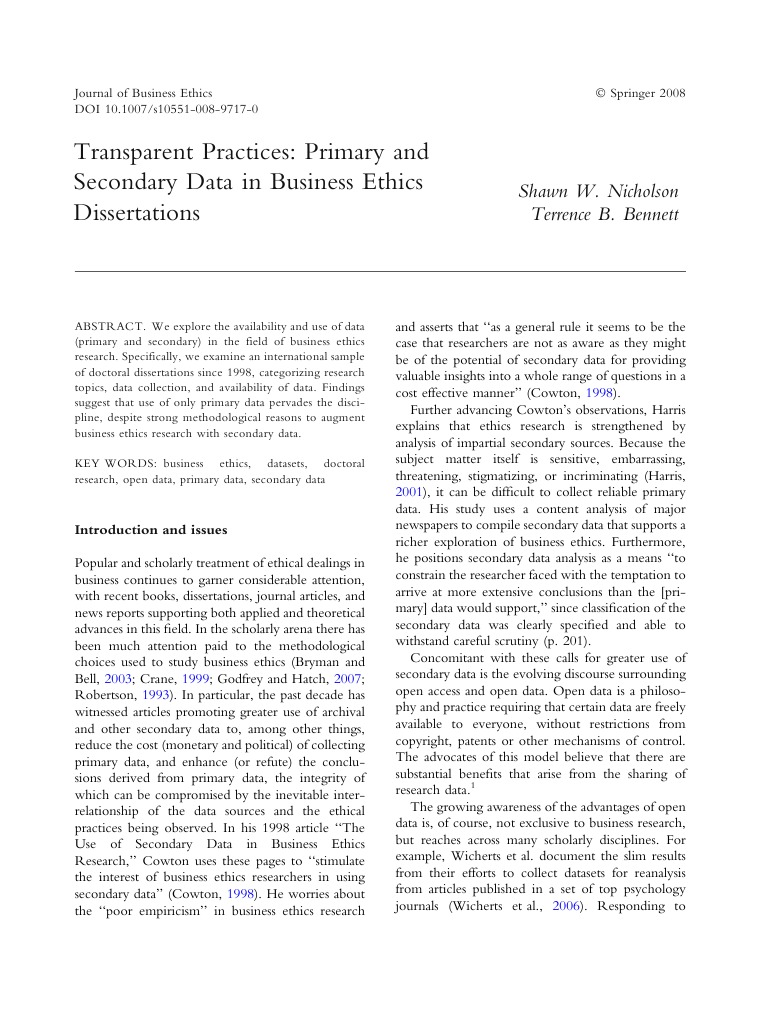 Journal of Business Ethics
DOI 10.1007/s10551-008-9717-0

© Springer 2008

Transparent Practices: Primary and Secondary Data in Business Ethics Dissertations

Shawn W. Nicholson
Terrence B. Bennett

ABSTRACT. We explore the availability and use of data (primary and secondary) in the field of business ethics research. Specifically, we examine an international sample of doctoral dissertations since 1998, categorizing research topics, data collection, and availability of data. Findings suggest that use of only primary data pervades the discipline, despite strong methodological reasons to augment business ethics research with secondary data.

KEY WORDS: business ethics, datasets, doctoral research, open data, primary data, secondary data

Introduction and issues

Popular and scholarly treatment of ethical dealings in business continues to garner considerable attention, with recent books, dissertations, journal articles, and news reports supporting both applied and theoretical advances in this field. In the scholarly arena there has been much attention paid to the methodological choices used to study business ethics (Bryman and Bell, 2003; Crane, 1999; Godfrey and Hatch, 2007; Robertson, 1993). In particular, the past decade has witnessed articles promoting greater use of archival and other secondary data to, among other things, reduce the cost (monetary and political) of collecting primary data, and enhance (or refute) the conclusions derived from primary data, the integrity of which can be compromised by the inevitable interrelationship of the data sources and the ethical practices being observed. In his 1998 article "The Use of Secondary Data in Business Ethics Research," Cowton uses these pages to "stimulate the interest of business ethics researchers in using secondary data" (Cowton, 1998). He worries about the "poor empiricism" in business ethics research

and asserts that "as a general rule it seems to be the case that researchers are not as aware as they might be of the potential of secondary data for providing valuable insights into a whole range of questions in a cost effective manner" (Cowton, 1998).

Further advancing Cowton's observations, Harris explains that ethics research is strengthened by analysis of impartial secondary sources. Because the subject matter itself is sensitive, embarrassing, threatening, stigmatizing, or incriminating (Harris, 2001), it can be difficult to collect reliable primary data. His study uses a content analysis of major newspapers to compile secondary data that supports a richer exploration of business ethics. Furthermore, he positions secondary data analysis as a means "to constrain the researcher faced with the temptation to arrive at more extensive conclusions than the [primary] data would support," since classification of the secondary data was clearly specified and able to withstand careful scrutiny (p. 201).

Concomitant with these calls for greater use of secondary data is the evolving discourse surrounding open access and open data. Open data is a philosophy and practice requiring that certain data are freely available to everyone, without restrictions from copyright, patents or other mechanisms of control. The advocates of this model believe that there are substantial benefits that arise from the sharing of research data.$^1$

The growing awareness of the advantages of open data is, of course, not exclusive to business research, but reaches across many scholarly disciplines. For example, Wicherts et al. document the slim results from their efforts to collect datasets for reanalysis from articles published in a set of top psychology journals (Wicherts et al., 2006). Responding to